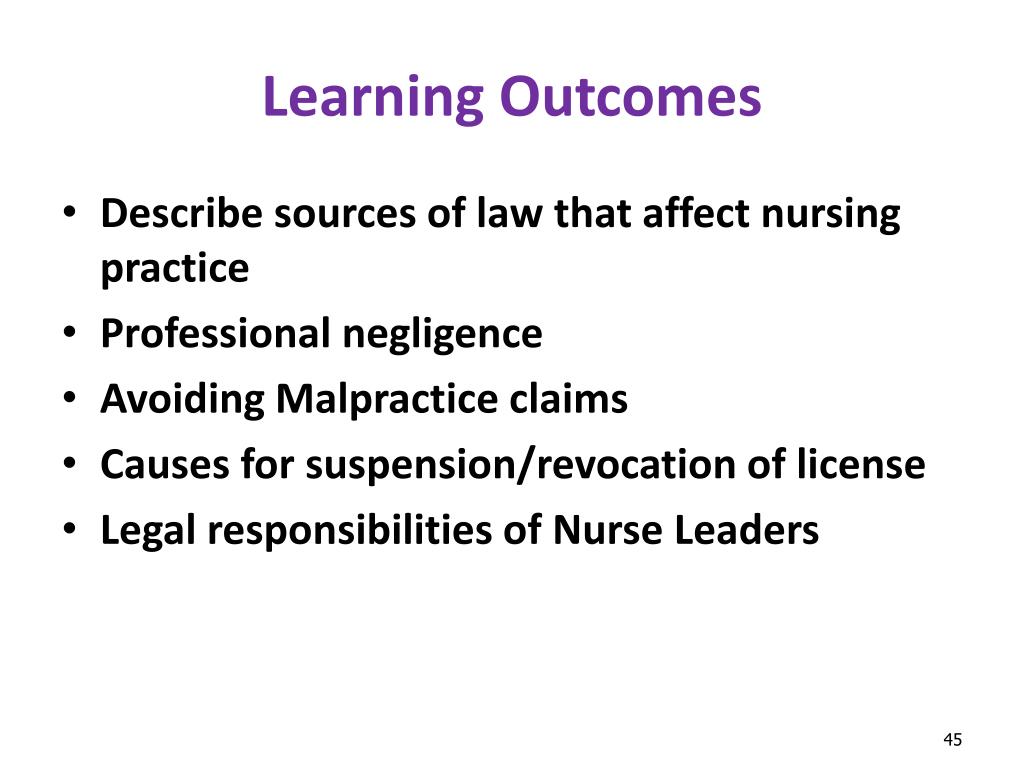 Learning Outcomes

• Describe sources of law that affect nursing practice
• Professional negligence
• Avoiding Malpractice claims
• Causes for suspension/revocation of license
• Legal responsibilities of Nurse Leaders

45